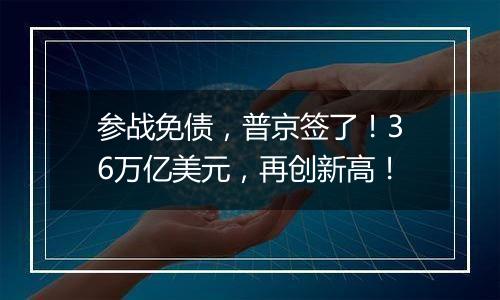 参战免债，普京签了！36万亿美元，再创新高！